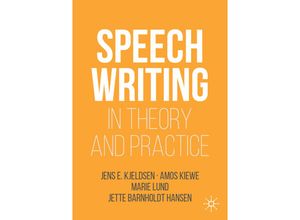 SPEECH WRITING
IN THEORY AND PRACTICE

JENS E. KJELDSEN · AMOS KIEWE
MARIE LUND
JETTE BARNHOLDT HANSEN